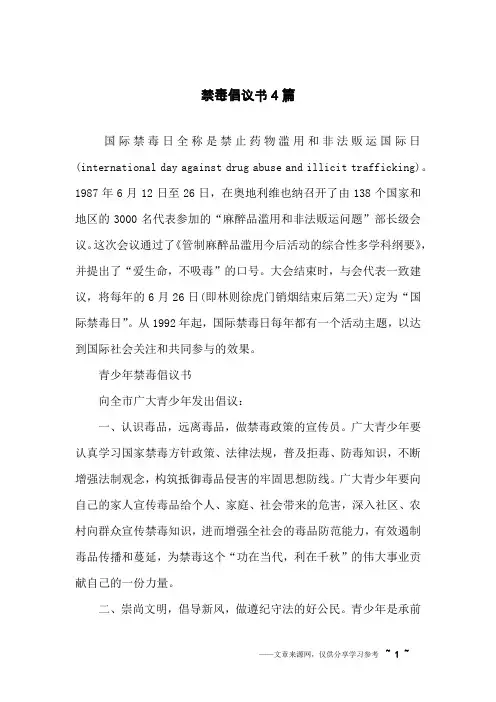 禁毒倡议书4篇

国际禁毒日全称是禁止药物滥用和非法贩运国际日(international day against drug abuse and illicit trafficking)。1987年6月12日至26日，在奥地利维也纳召开了由138个国家和地区的3000名代表参加的“麻醉品滥用和非法贩运问题”部长级会议。这次会议通过了《管制麻醉品滥用今后活动的综合性多学科纲要》，并提出了“爱生命，不吸毒”的口号。大会结束时，与会代表一致建议，将每年的6月26日(即林则徐虎门销烟结束后第二天)定为“国际禁毒日”。从1992年起，国际禁毒日每年都有一个活动主题，以达到国际社会关注和共同参与的效果。

青少年禁毒倡议书

向全市广大青少年发出倡议：

一、认识毒品，远离毒品，做禁毒政策的宣传员。广大青少年要认真学习国家禁毒方针政策、法律法规，普及拒毒、防毒知识，不断增强法制观念，构筑抵御毒品侵害的牢固思想防线。广大青少年要向自己的家人宣传毒品给个人、家庭、社会带来的危害，深入社区、农村向群众宣传禁毒知识，进而增强全社会的毒品防范能力，有效遏制毒品传播和蔓延，为禁毒这个“功在当代，利在千秋”的伟大事业贡献自己的一份力量。

二、崇尚文明，倡导新风，做遵纪守法的好公民。青少年是承前

——文章来源网，仅供分享学习参考 ~ 1 ~